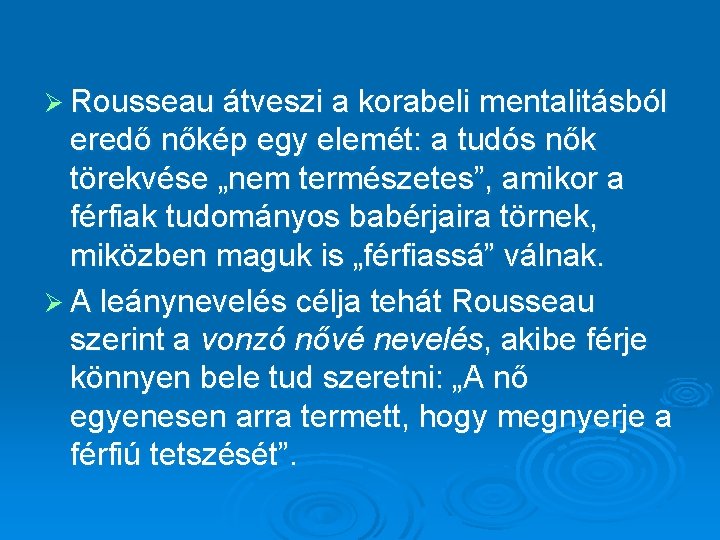 ➢ Rousseau átveszi a korabeli mentalitásból eredő nőkép egy elemét: a tudós nők törekvése „nem természetes", amikor a férfiak tudományos babérjaira törnek, miközben maguk is „férfiassá" válnak.

➢ A leánynevelés célja tehát Rousseau szerint a vonzó nővé nevelés, akibe férje könnyen bele tud szeretni: „A nő egyenesen arra termett, hogy megnyerje a férfiú tetszését".